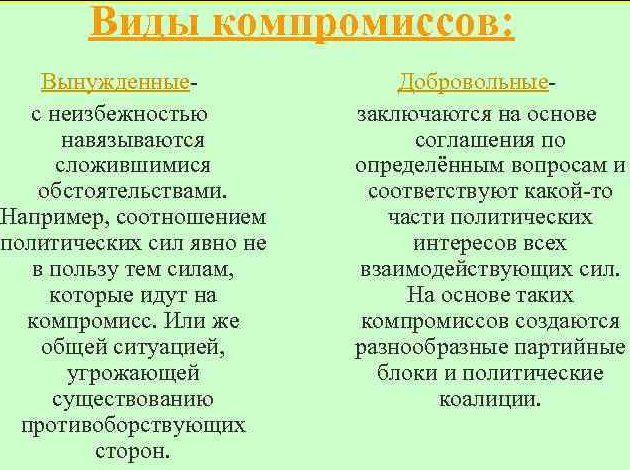 Виды компромиссов:

Вынужденные-
с неизбежностью навязываются сложившимися обстоятельствами. Например, соотношением политических сил явно не в пользу тем силам, которые идут на компромисс. Или же общей ситуацией, угрожающей существованию противоборствующих сторон.

Добровольные-
заключаются на основе соглашения по определённым вопросам и соответствуют какой-то части политических интересов всех взаимодействующих сил. На основе таких компромиссов создаются разнообразные партийные блоки и политические коалиции.